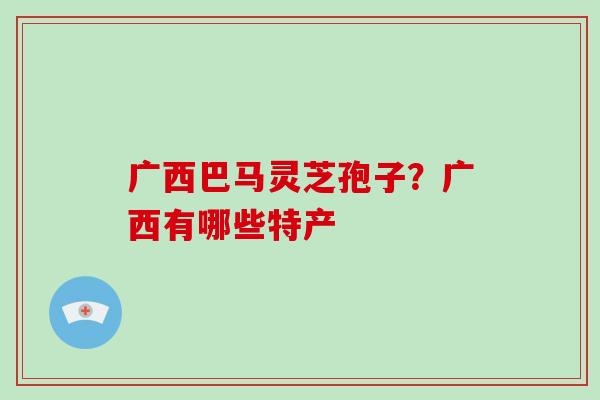 广西巴马灵芝孢子？广西有哪些特产